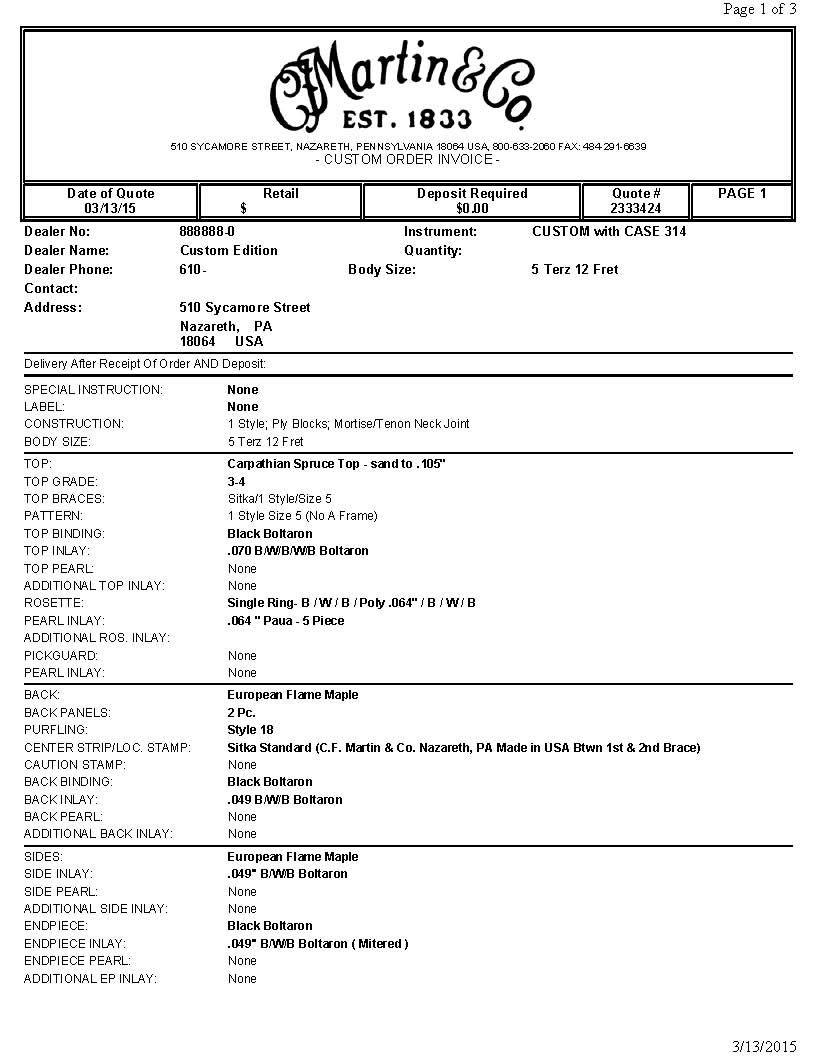 Page 1 of 3

CFMartin&Co.
EST. 1833

510 SYCAMORE STREET, NAZARETH, PENNSYLVANIA 18064 USA, 800-633-2060 FAX: 484-291-6639
- CUSTOM ORDER INVOICE -

| Date of Quote 03/13/15 | Retail $ | Deposit Required $0.00 | Quote # 2333424 | PAGE 1 |
|---|---|---|---|---|

Dealer No: 888888-0
Instrument: CUSTOM with CASE 314
Dealer Name: Custom Edition
Quantity:
Dealer Phone: 610-
Body Size: 5 Terz 12 Fret
Contact:
Address: 510 Sycamore Street
Nazareth, PA
18064 USA

Delivery After Receipt Of Order AND Deposit:

SPECIAL INSTRUCTION: None
LABEL: None
CONSTRUCTION: 1 Style; Ply Blocks; Mortise/Tenon Neck Joint
BODY SIZE: 5 Terz 12 Fret

TOP: Carpathian Spruce Top - sand to .105"
TOP GRADE: 3-4
TOP BRACES: Sitka/1 Style/Size 5
PATTERN: 1 Style Size 5 (No A Frame)
TOP BINDING: Black Boltaron
TOP INLAY: .070 B/W/B/W/B Boltaron
TOP PEARL: None
ADDITIONAL TOP INLAY: None
ROSETTE: Single Ring- B / W / B / Poly .064" / B / W / B
PEARL INLAY: .064 " Paua - 5 Piece
ADDITIONAL ROS. INLAY:
PICKGUARD: None
PEARL INLAY: None

BACK: European Flame Maple
BACK PANELS: 2 Pc.
PURFLING: Style 18
CENTER STRIP/LOC. STAMP: Sitka Standard (C.F. Martin & Co. Nazareth, PA Made in USA Btwn 1st & 2nd Brace)
CAUTION STAMP: None
BACK BINDING: Black Boltaron
BACK INLAY: .049 B/W/B Boltaron
BACK PEARL: None
ADDITIONAL BACK INLAY: None

SIDES: European Flame Maple
SIDE INLAY: .049" B/W/B Boltaron
SIDE PEARL: None
ADDITIONAL SIDE INLAY: None
ENDPIECE: Black Boltaron
ENDPIECE INLAY: .049" B/W/B Boltaron ( Mitered )
ENDPIECE PEARL: None
ADDITIONAL EP INLAY: None

3/13/2015